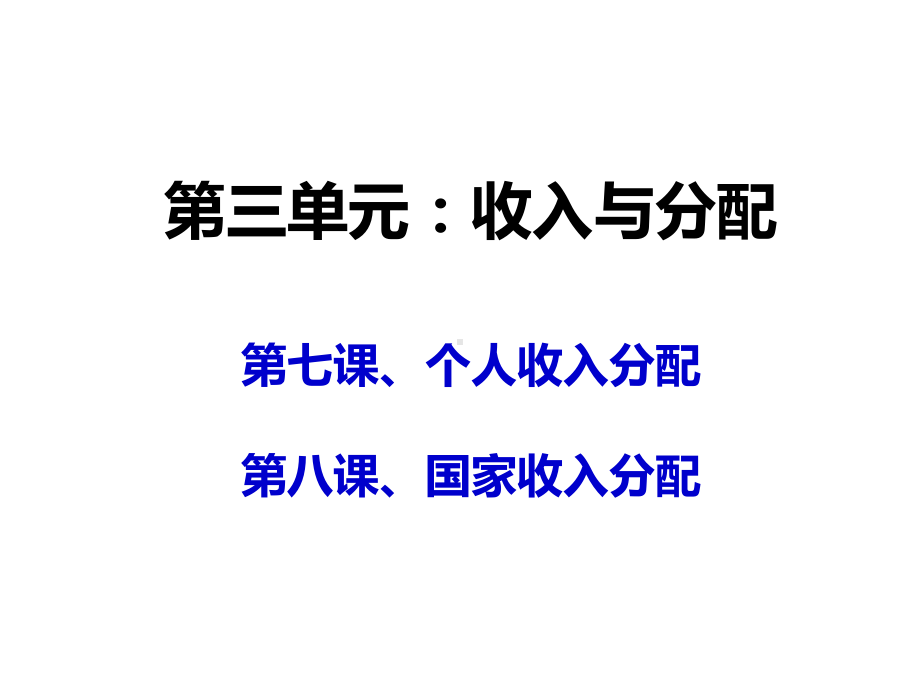 第三单元：收入与分配

第七课、个人收入分配

第八课、国家收入分配